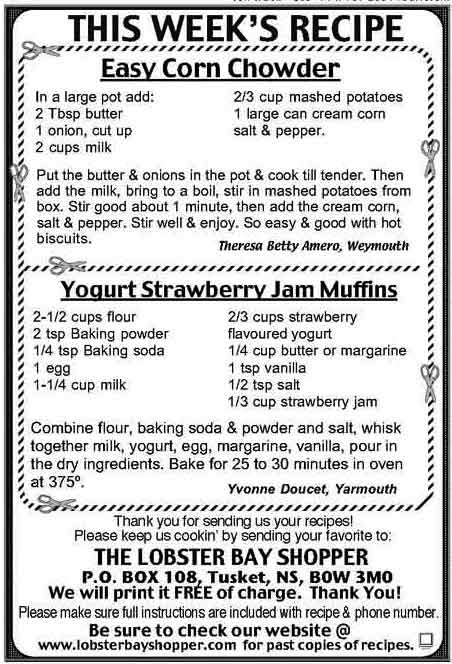 THIS WEEK'S RECIPE

Easy Corn Chowder

In a large pot add:
2 Tbsp butter
1 onion, cut up
2 cups milk

2/3 cup mashed potatoes
1 large can cream corn
salt & pepper.

Put the butter & onions in the pot & cook till tender. Then add the milk, bring to a boil, stir in mashed potatoes from box. Stir good about 1 minute, then add the cream corn, salt & pepper. Stir well & enjoy. So easy & good with hot biscuits.

Theresa Betty Amero, Weymouth

Yogurt Strawberry Jam Muffins

2-1/2 cups flour
2 tsp Baking powder
1/4 tsp Baking soda
1 egg
1-1/4 cup milk

2/3 cups strawberry flavoured yogurt
1/4 cup butter or margarine
1 tsp vanilla
1/2 tsp salt
1/3 cup strawberry jam

Combine flour, baking soda & powder and salt, whisk together milk, yogurt, egg, margarine, vanilla, pour in the dry ingredients. Bake for 25 to 30 minutes in oven at 375º.

Yvonne Doucet, Yarmouth

Thank you for sending us your recipes!
Please keep us cookin' by sending your favorite to:
THE LOBSTER BAY SHOPPER
P.O. BOX 108, Tusket, NS, B0W 3M0
We will print it FREE of charge. Thank You!
Please make sure full instructions are included with recipe & phone number.
Be sure to check our website @
www.lobsterbayshopper.com for past copies of recipes.